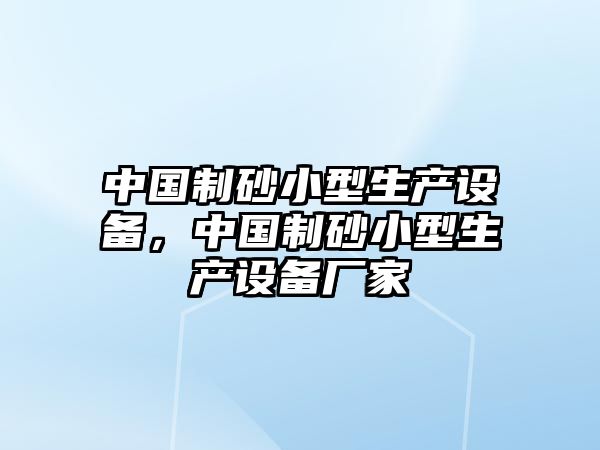 中国制砂小型生产设备，中国制砂小型生产设备厂家